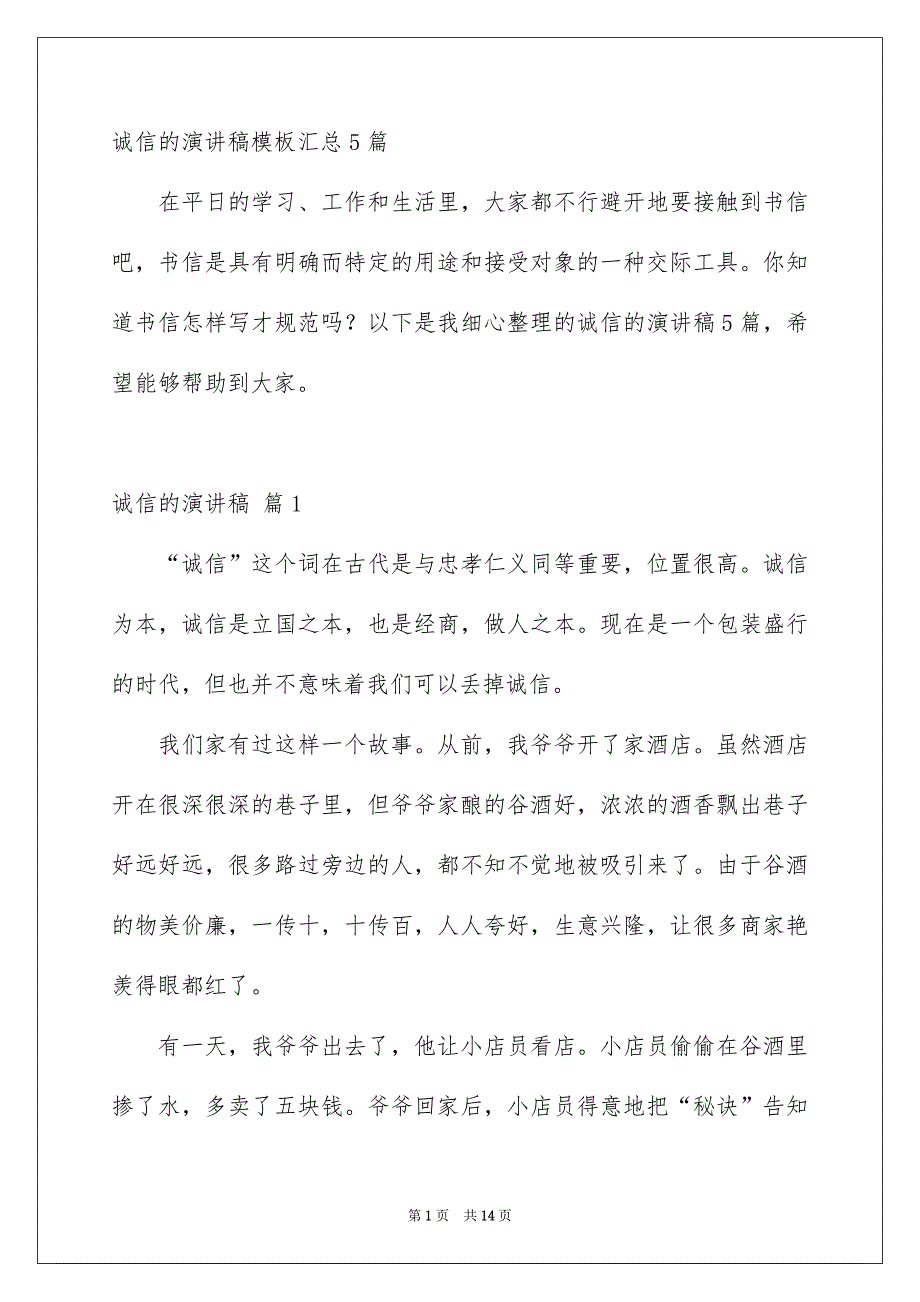 诚信的演讲稿模板汇总5篇

在平日的学习、工作和生活里，大家都不行避开地要接触到书信吧，书信是具有明确而特定的用途和接受对象的一种交际工具。你知道书信怎样写才规范吗？以下是我细心整理的诚信的演讲稿5篇，希望能够帮助到大家。

诚信的演讲稿 篇1

“诚信”这个词在古代是与忠孝仁义同等重要，位置很高。诚信为本，诚信是立国之本，也是经商，做人之本。现在是一个包装盛行的时代，但也并不意味着我们可以丢掉诚信。

我们家有过这样一个故事。从前，我爷爷开了家酒店。虽然酒店开在很深很深的巷子里，但爷爷家酿的谷酒好，浓浓的酒香飘出巷子好远好远，很多路过旁边的人，都不知不觉地被吸引来了。由于谷酒的物美价廉，一传十，十传百，人人夸好，生意兴隆，让很多商家艳羡得眼都红了。

有一天，我爷爷出去了，他让小店员看店。小店员偷偷在谷酒里掺了水，多卖了五块钱。爷爷回家后，小店员得意地把“秘诀”告知

第1页 共14页